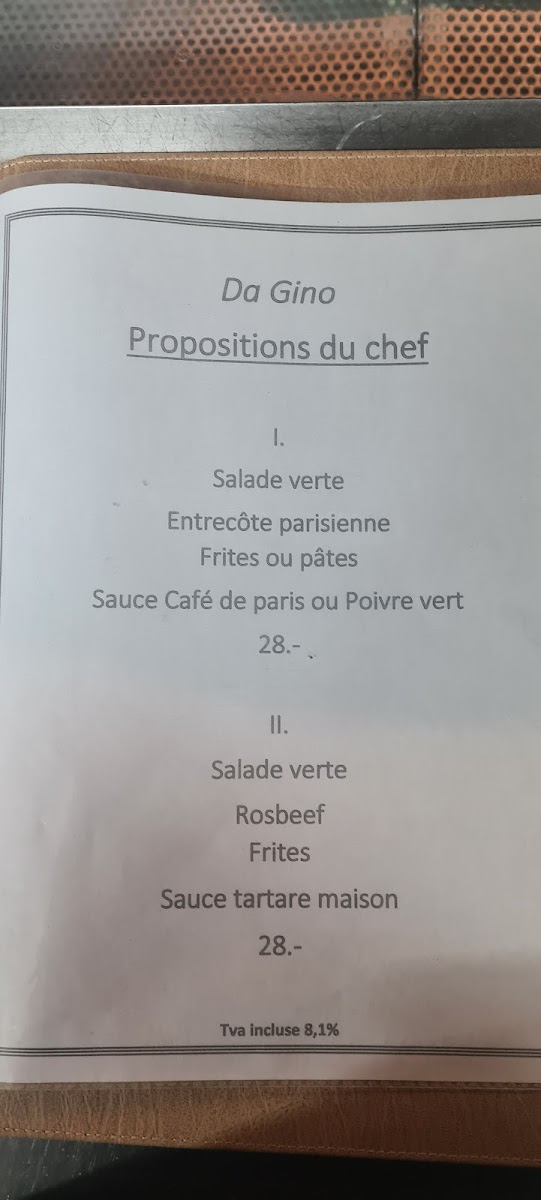 Da Gino

Propositions du chef

I.

Salade verte

Entrecôte parisienne
Frites ou pâtes

Sauce Café de paris ou Poivre vert

28.-

II.

Salade verte

Rosbeef
Frites

Sauce tartare maison

28.-

Tva incluse 8,1%